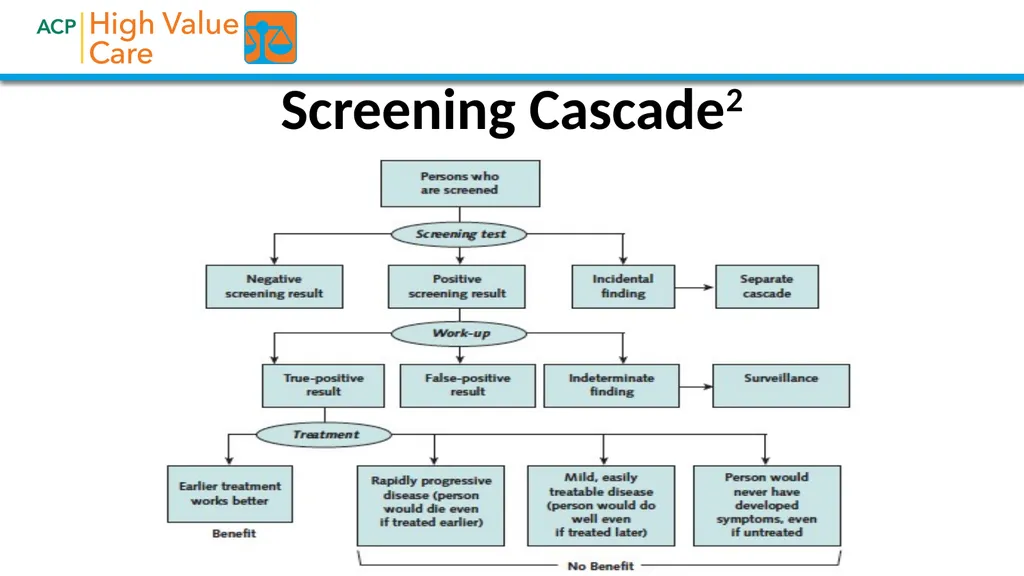 ACP High Value Care

Screening Cascade$^{2}$

Persons who are screened

Screening test

Negative screening result

Positive screening result

Incidental finding

Separate cascade

Work-up

True-positive result

False-positive result

Indeterminate finding

Surveillance

Treatment

Earlier treatment works better

Benefit

Rapidly progressive disease (person would die even if treated earlier)

Mild, easily treatable disease (person would do well even if treated later)

Person would never have developed symptoms, even if untreated

No Benefit